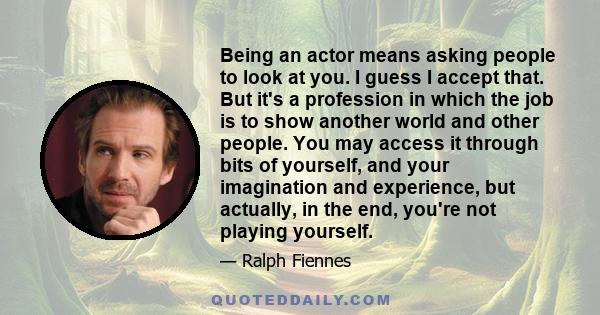 Being an actor means asking people to look at you. I guess I accept that. But it's a profession in which the job is to show another world and other people. You may access it through bits of yourself, and your imagination and experience, but actually, in the end, you're not playing yourself.

— Ralph Fiennes

QUOTEDDAILY.COM